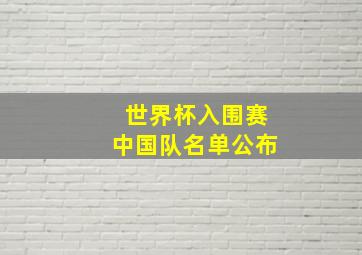 世界杯入围赛
中国队名单公布